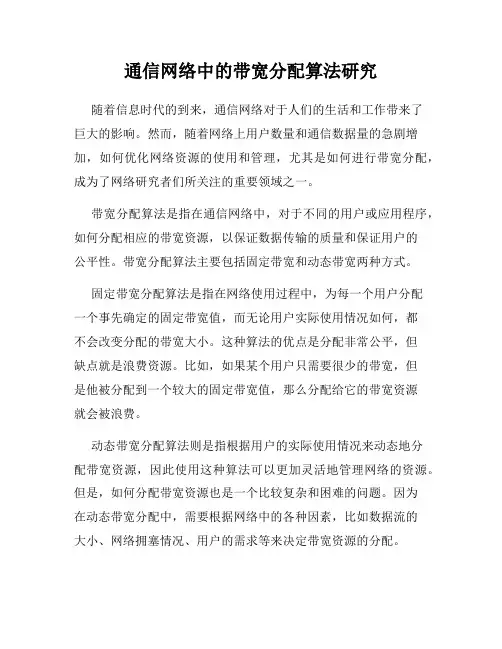 通信网络中的带宽分配算法研究

随着信息时代的到来，通信网络对于人们的生活和工作带来了巨大的影响。然而，随着网络上用户数量和通信数据量的急剧增加，如何优化网络资源的使用和管理，尤其是如何进行带宽分配，成为了网络研究者们所关注的重要领域之一。

带宽分配算法是指在通信网络中，对于不同的用户或应用程序，如何分配相应的带宽资源，以保证数据传输的质量和保证用户的公平性。带宽分配算法主要包括固定带宽和动态带宽两种方式。

固定带宽分配算法是指在网络使用过程中，为每一个用户分配一个事先确定的固定带宽值，而无论用户实际使用情况如何，都不会改变分配的带宽大小。这种算法的优点是分配非常公平，但缺点就是浪费资源。比如，如果某个用户只需要很少的带宽，但是他被分配到一个较大的固定带宽值，那么分配给它的带宽资源就会被浪费。

动态带宽分配算法则是指根据用户的实际使用情况来动态地分配带宽资源，因此使用这种算法可以更加灵活地管理网络的资源。但是，如何分配带宽资源也是一个比较复杂和困难的问题。因为在动态带宽分配中，需要根据网络中的各种因素，比如数据流的大小、网络拥塞情况、用户的需求等来决定带宽资源的分配。